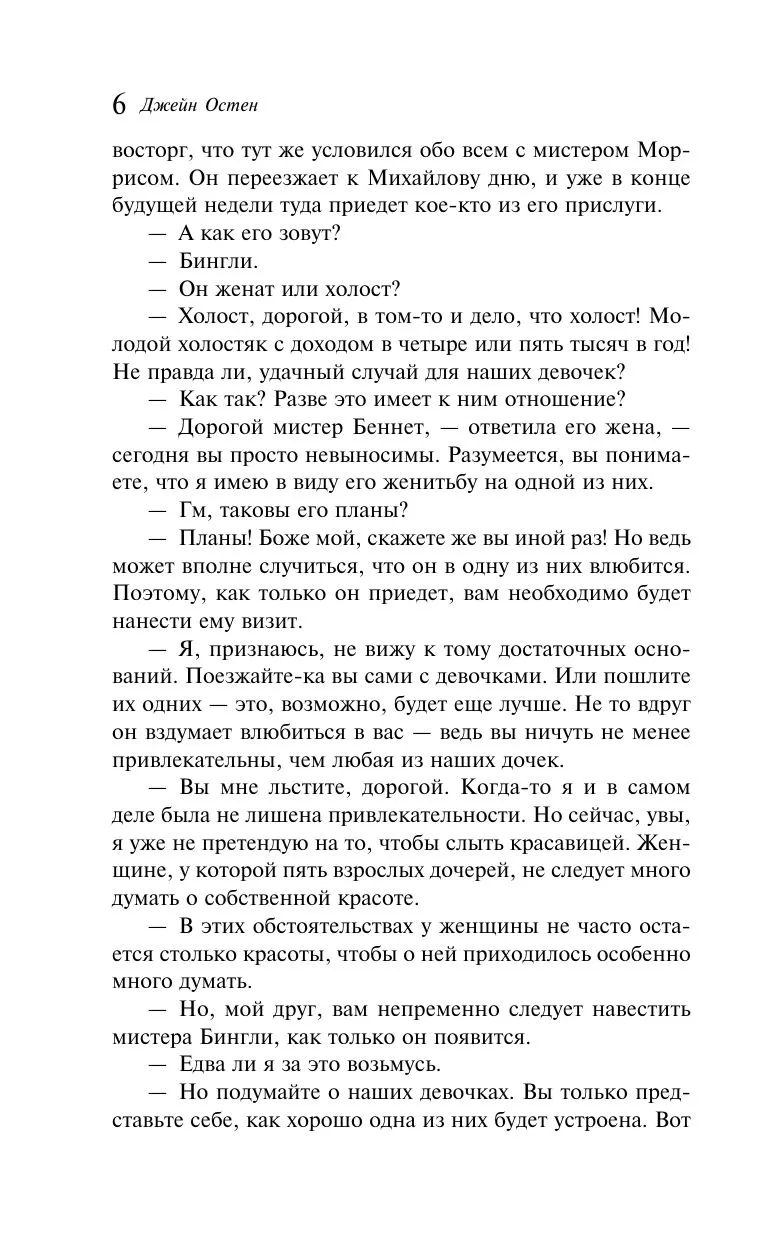 6 Джейн Остен

восторг, что тут же условился обо всем с мистером Моррисом. Он переезжает к Михайлову дню, и уже в конце будущей недели туда приедет кое-кто из его прислуги.

— А как его зовут?

— Бингли.

— Он женат или холост?

— Холост, дорогой, в том-то и дело, что холост! Молодой холостяк с доходом в четыре или пять тысяч в год! Не правда ли, удачный случай для наших девочек?

— Как так? Разве это имеет к ним отношение?

— Дорогой мистер Беннет, — ответила его жена, — сегодня вы просто невыносимы. Разумеется, вы понимаете, что я имею в виду его женитьбу на одной из них.

— Гм, таковы его планы?

— Планы! Боже мой, скажете же вы иной раз! Но ведь может вполне случиться, что он в одну из них влюбится. Поэтому, как только он приедет, вам необходимо будет нанести ему визит.

— Я, признаюсь, не вижу к тому достаточных оснований. Поезжайте-ка вы сами с девочками. Или пошлите их одних — это, возможно, будет еще лучше. Не то вдруг он вздумает влюбиться в вас — ведь вы ничуть не менее привлекательны, чем любая из наших дочек.

— Вы мне льстите, дорогой. Когда-то я и в самом деле была не лишена привлекательности. Но сейчас, увы, я уже не претендую на то, чтобы слыть красавицей. Женщине, у которой пять взрослых дочерей, не следует много думать о собственной красоте.

— В этих обстоятельствах у женщины не часто остается столько красоты, чтобы о ней приходилось особенно много думать.

— Но, мой друг, вам непременно следует навестить мистера Бингли, как только он появится.

— Едва ли я за это возьмусь.

— Но подумайте о наших девочках. Вы только представьте себе, как хорошо одна из них будет устроена. Вот